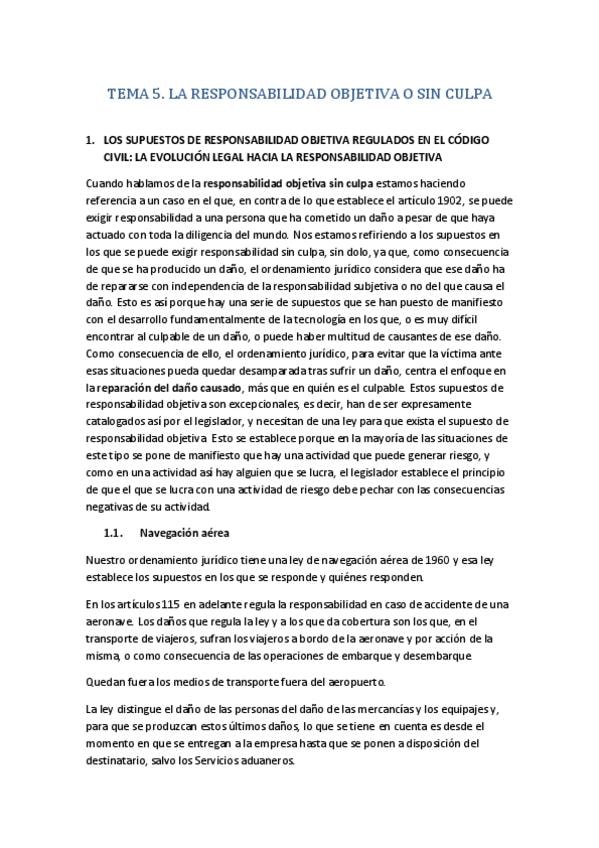 TEMA 5. LA RESPONSABILIDAD OBJETIVA O SIN CULPA

1. LOS SUPUESTOS DE RESPONSABILIDAD OBJETIVA REGULADOS EN EL CÓDIGO CIVIL: LA EVOLUCIÓN LEGAL HACIA LA RESPONSABILIDAD OBJETIVA

Cuando hablamos de la responsabilidad objetiva sin culpa estamos haciendo referencia a un caso en el que, en contra de lo que establece el artículo 1902, se puede exigir responsabilidad a una persona que ha cometido un daño a pesar de que haya actuado con toda la diligencia del mundo. Nos estamos refiriendo a los supuestos en los que se puede exigir responsabilidad sin culpa, sin dolo, ya que, como consecuencia de que se ha producido un daño, el ordenamiento jurídico considera que ese daño ha de repararse con independencia de la responsabilidad subjetiva o no del que causa el daño. Esto es así porque hay una serie de supuestos que se han puesto de manifiesto con el desarrollo fundamentalmente de la tecnología en los que, o es muy difícil encontrar al culpable de un daño, o puede haber multitud de causantes de ese daño. Como consecuencia de ello, el ordenamiento jurídico, para evitar que la víctima ante esas situaciones pueda quedar desamparada tras sufrir un daño, centra el enfoque en la reparación del daño causado, más que en quién es el culpable. Estos supuestos de responsabilidad objetiva son excepcionales, es decir, han de ser expresamente catalogados así por el legislador, y necesitan de una ley para que exista el supuesto de responsabilidad objetiva. Esto se establece porque en la mayoría de las situaciones de este tipo se pone de manifiesto que hay una actividad que puede generar riesgo, y como en una actividad así hay alguien que se lucra, el legislador establece el principio de que el que se lucra con una actividad de riesgo debe pechar con las consecuencias negativas de su actividad.

1.1. Navegación aérea

Nuestro ordenamiento jurídico tiene una ley de navegación aérea de 1960 y esa ley establece los supuestos en los que se responde y quiénes responden.

En los artículos 115 en adelante regula la responsabilidad en caso de accidente de una aeronave. Los daños que regula la ley y a los que da cobertura son los que, en el transporte de viajeros, sufran los viajeros a bordo de la aeronave y por acción de la misma, o como consecuencia de las operaciones de embarque y desembarque.

Quedan fuera los medios de transporte fuera del aeropuerto.

La ley distingue el daño de las personas del daño de las mercancías y los equipajes y, para que se produzcan estos últimos daños, lo que se tiene en cuenta es desde el momento en que se entregan a la empresa hasta que se ponen a disposición del destinatario, salvo los Servicios aduaneros.